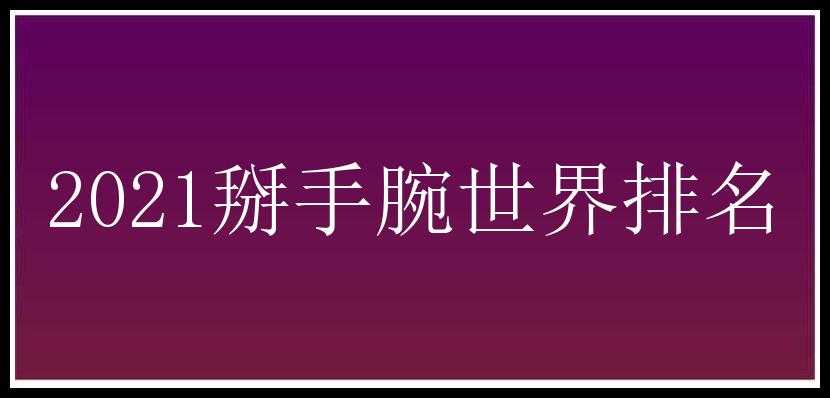 2021掰手腕世界排名